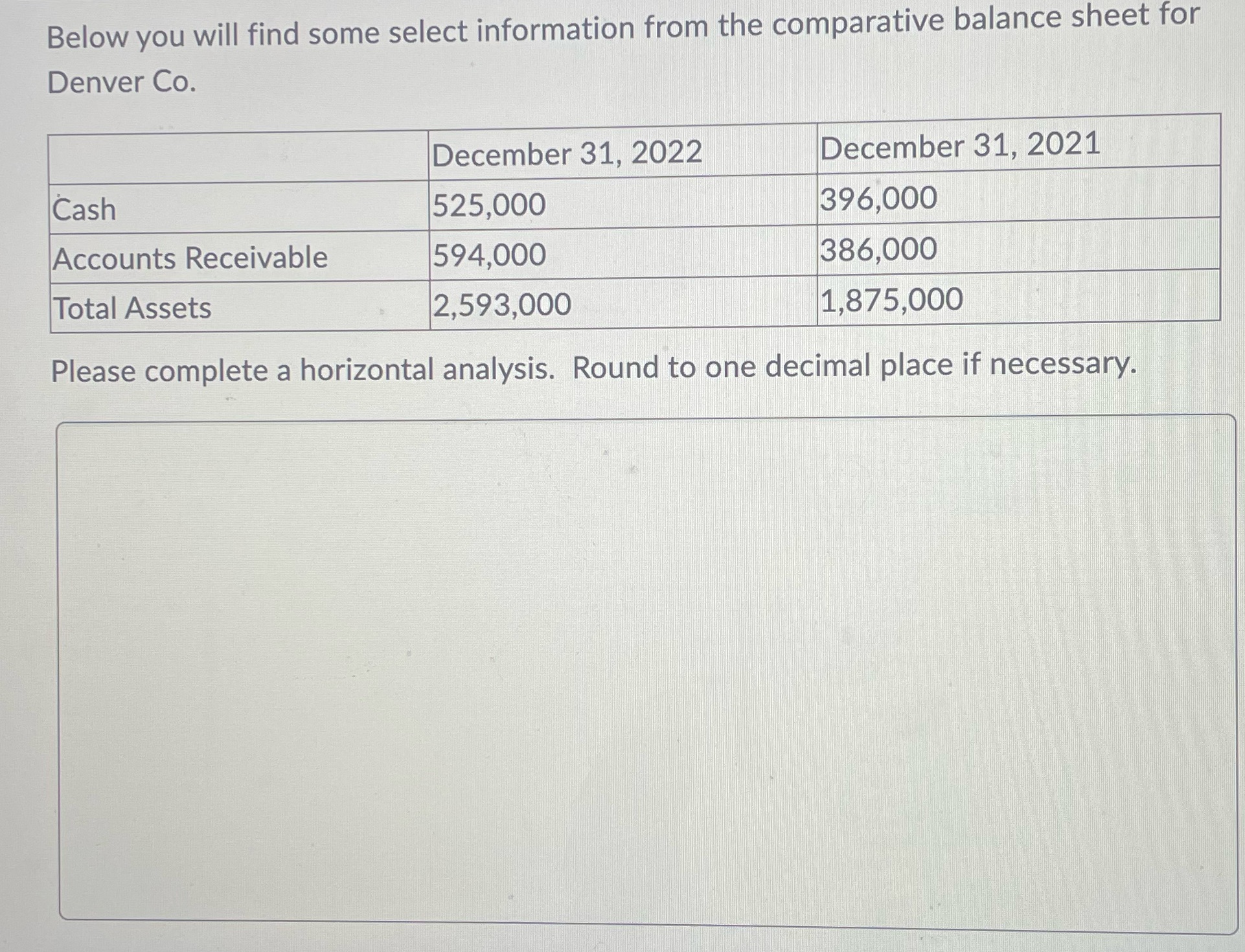 Below you will find some select information from the comparative balance sheet for Denver Co.

| | December 31, 2022 | December 31, 2021 |
|---|---|---|
| Cash | 525,000 | 396,000 |
| Accounts Receivable | 594,000 | 386,000 |
| Total Assets | 2,593,000 | 1,875,000 |

Please complete a horizontal analysis. Round to one decimal place if necessary.